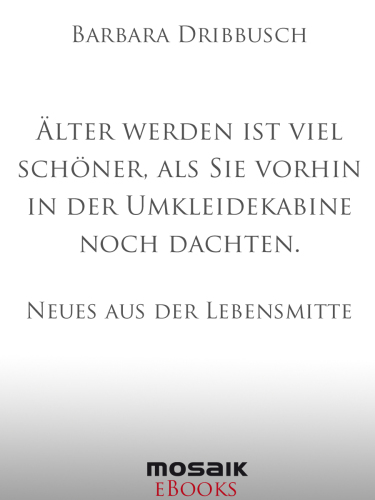 Barbara Dribbusch

Älter werden ist viel schöner, als Sie vorhin in der Umkleidekabine noch dachten.

Neues aus der Lebensmitte

mosaik
eBooks